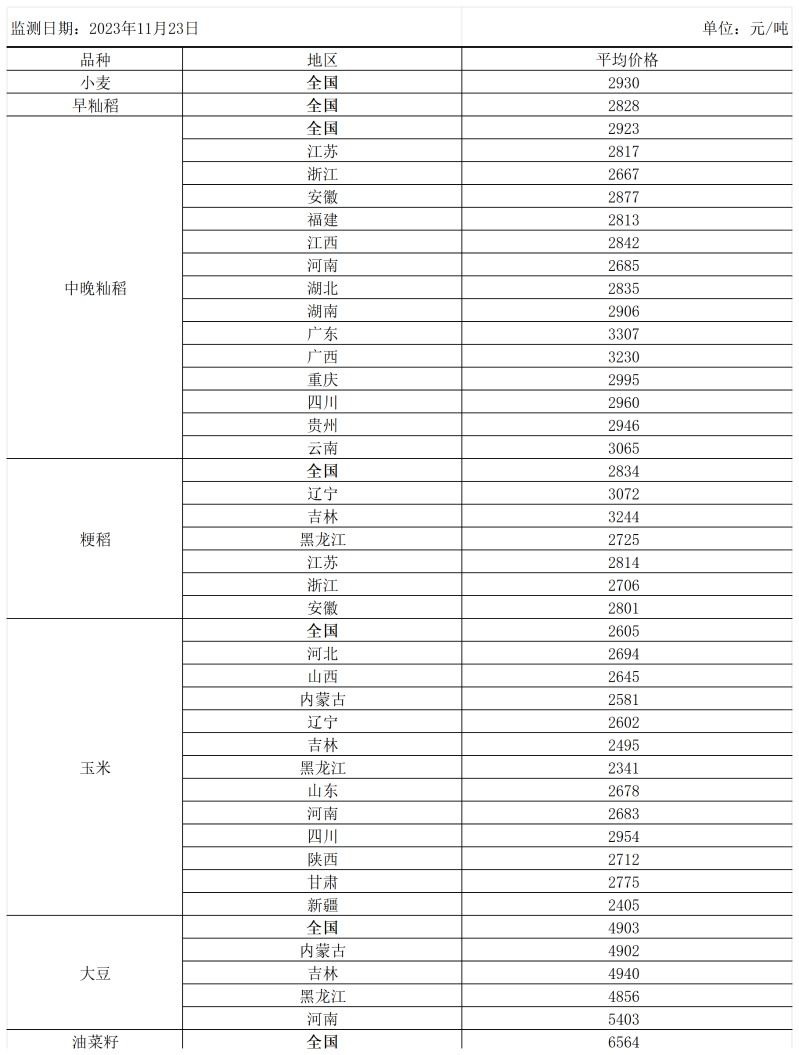 监测日期：2023年11月23日　　　　单位：元/吨

| 品种 | 地区 | 平均价格 |
|---|---|---|
| 小麦 | 全国 | 2930 |
| 早籼稻 | 全国 | 2828 |
| 中晚籼稻 | 全国 | 2923 |
| | 江苏 | 2817 |
| | 浙江 | 2667 |
| | 安徽 | 2877 |
| | 福建 | 2813 |
| | 江西 | 2842 |
| | 河南 | 2685 |
| | 湖北 | 2835 |
| | 湖南 | 2906 |
| | 广东 | 3307 |
| | 广西 | 3230 |
| | 重庆 | 2995 |
| | 四川 | 2960 |
| | 贵州 | 2946 |
| | 云南 | 3065 |
| 粳稻 | 全国 | 2834 |
| | 辽宁 | 3072 |
| | 吉林 | 3244 |
| | 黑龙江 | 2725 |
| | 江苏 | 2814 |
| | 浙江 | 2706 |
| | 安徽 | 2801 |
| 玉米 | 全国 | 2605 |
| | 河北 | 2694 |
| | 山西 | 2645 |
| | 内蒙古 | 2581 |
| | 辽宁 | 2602 |
| | 吉林 | 2495 |
| | 黑龙江 | 2341 |
| | 山东 | 2678 |
| | 河南 | 2683 |
| | 四川 | 2954 |
| | 陕西 | 2712 |
| | 甘肃 | 2775 |
| | 新疆 | 2405 |
| 大豆 | 全国 | 4903 |
| | 内蒙古 | 4902 |
| | 吉林 | 4940 |
| | 黑龙江 | 4856 |
| | 河南 | 5403 |
| 油菜籽 | 全国 | 6564 |